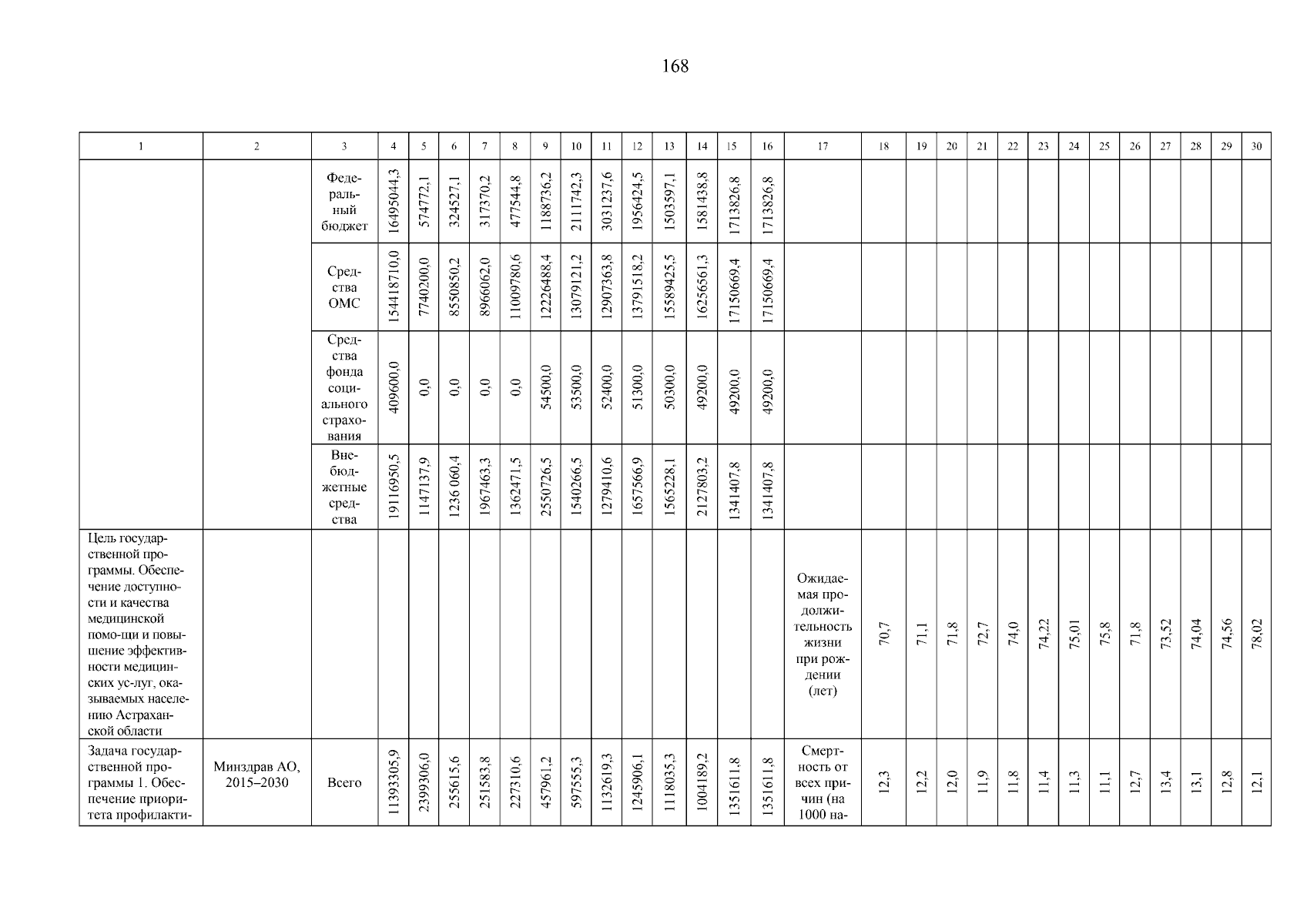 168

| 1 | 2 | 3 | 4 | 5 | 6 | 7 | 8 | 9 | 10 | 11 | 12 | 13 | 14 | 15 | 16 | 17 | 18 | 19 | 20 | 21 | 22 | 23 | 24 | 25 | 26 | 27 | 28 | 29 | 30 |
|---|---|---|---|---|---|---|---|---|---|---|---|---|---|---|---|---|---|---|---|---|---|---|---|---|---|---|---|---|---|
| | | Федеральный бюджет | 16495044,3 | 574772,1 | 324527,1 | 317370,2 | 477544,8 | 1188736,2 | 2111742,3 | 3031237,6 | 1956424,5 | 1503597,1 | 1581438,8 | 1713826,8 | 1713826,8 | | | | | | | | | | | | | | |
| | | Средства ОМС | 154418710,0 | 7740200,0 | 8550850,2 | 8966062,0 | 11009780,6 | 12226488,4 | 13079121,2 | 12907363,8 | 13791518,2 | 15589425,5 | 16256561,3 | 17150669,4 | 17150669,4 | | | | | | | | | | | | | | |
| | | Средства фонда социального страхования | 409600,0 | 0,0 | 0,0 | 0,0 | 0,0 | 54500,0 | 53500,0 | 52400,0 | 51300,0 | 50300,0 | 49200,0 | 49200,0 | 49200,0 | | | | | | | | | | | | | | |
| | | Внебюджетные средства | 19116950,5 | 1147137,9 | 1236 060,4 | 1967463,3 | 1362471,5 | 2550726,5 | 1540266,5 | 1279410,6 | 1657566,9 | 1565228,1 | 2127803,2 | 1341407,8 | 1341407,8 | | | | | | | | | | | | | | |
| Цель государственной программы. Обеспечение доступности и качества медицинской помо-щи и повышение эффективности медицинских ус-луг, оказываемых населению Астраханской области | | | | | | | | | | | | | | | | Ожидаемая продолжительность жизни при рождении (лет) | 70,7 | 71,1 | 71,8 | 72,7 | 74,0 | 74,22 | 75,01 | 75,8 | 71,8 | 73,52 | 74,04 | 74,56 | 78,02 |
| Задача государственной программы 1. Обеспечение приоритета профилакти- | Минздрав АО, 2015–2030 | Всего | 11393305,9 | 2399306,0 | 255615,6 | 251583,8 | 227310,6 | 457961,2 | 597555,3 | 1132619,3 | 1245906,1 | 1118035,3 | 1004189,2 | 1351611,8 | 1351611,8 | Смертность от всех причин (на 1000 на- | 12,3 | 12,2 | 12,0 | 11,9 | 11,8 | 11,4 | 11,3 | 11,1 | 12,7 | 13,4 | 13,1 | 12,8 | 12,1 |